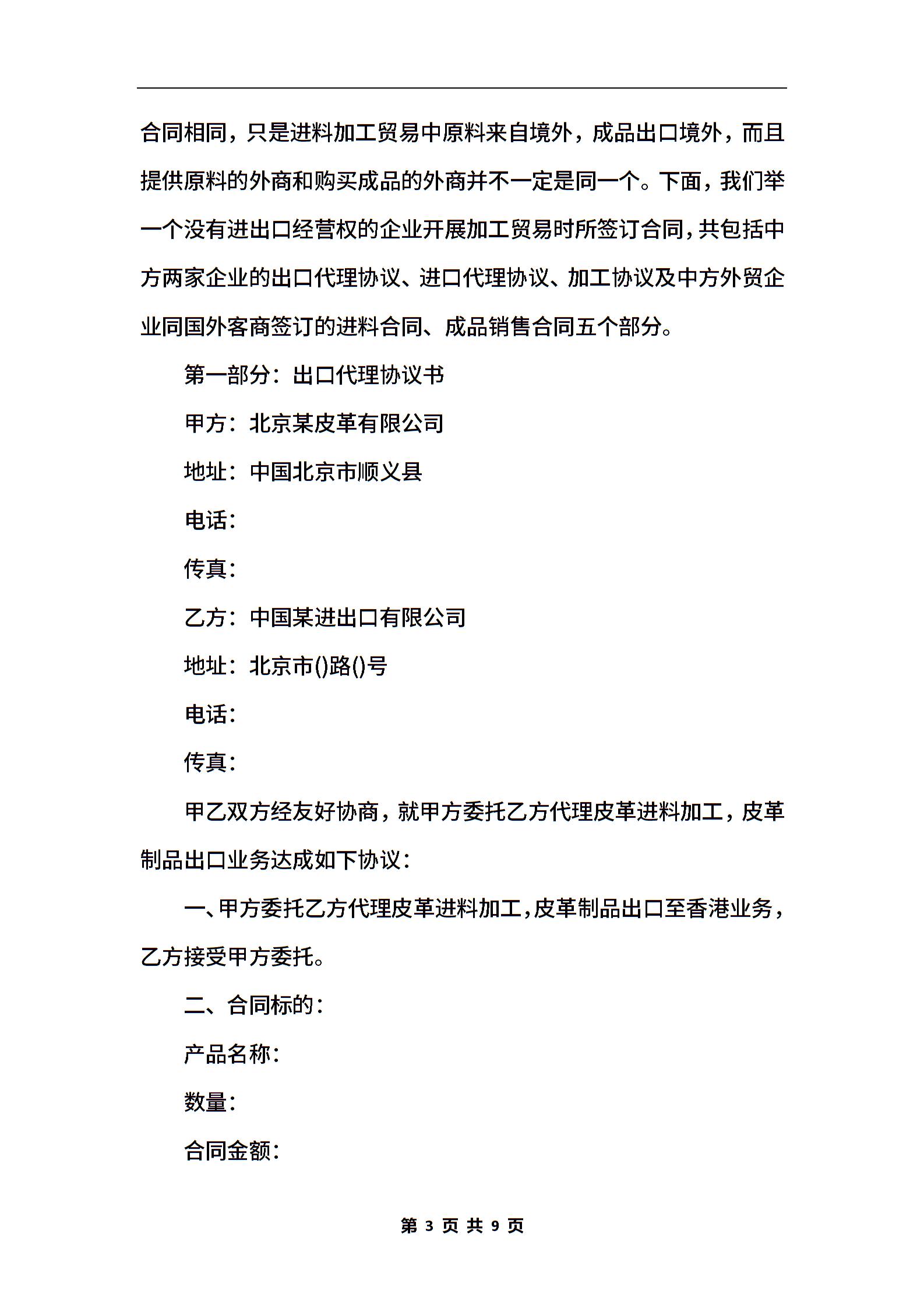 合同相同，只是进料加工贸易中原料来自境外，成品出口境外，而且提供原料的外商和购买成品的外商并不一定是同一个。下面，我们举一个没有进出口经营权的企业开展加工贸易时所签订合同，共包括中方两家企业的出口代理协议、进口代理协议、加工协议及中方外贸企业同国外客商签订的进料合同、成品销售合同五个部分。

第一部分：出口代理协议书

甲方：北京某皮革有限公司

地址：中国北京市顺义县

电话：

传真：

乙方：中国某进出口有限公司

地址：北京市()路()号

电话：

传真：

甲乙双方经友好协商，就甲方委托乙方代理皮革进料加工，皮革制品出口业务达成如下协议：

一、甲方委托乙方代理皮革进料加工，皮革制品出口至香港业务，乙方接受甲方委托。

二、合同标的：

产品名称：

数量：

合同金额：

第 3 页 共 9 页